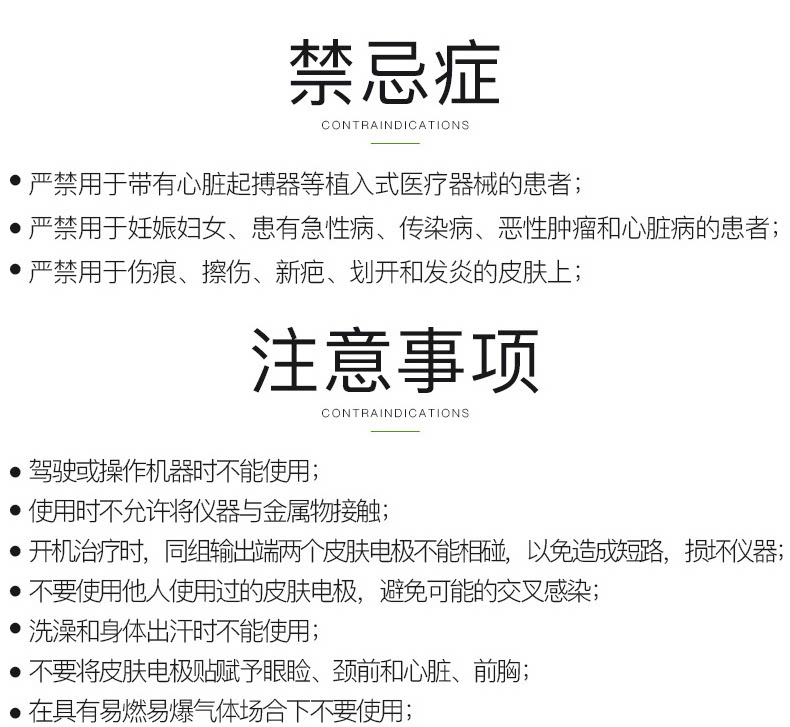 禁忌症

CONTRAINDICATIONS

• 严禁用于带有心脏起搏器等植入式医疗器械的患者；
• 严禁用于妊娠妇女、患有急性病、传染病、恶性肿瘤和心脏病的患者；
• 严禁用于伤痕、擦伤、新疤、划开和发炎的皮肤上；

注意事项

CONTRAINDICATIONS

• 驾驶或操作机器时不能使用；
• 使用时不允许将仪器与金属物接触；
• 开机治疗时，同组输出端两个皮肤电极不能相碰，以免造成短路，损坏仪器；
• 不要使用他人使用过的皮肤电极，避免可能的交叉感染；
• 洗澡和身体出汗时不能使用；
• 不要将皮肤电极贴赋予眼睑、颈前和心脏、前胸；
• 在具有易燃易爆气体场合下不要使用；